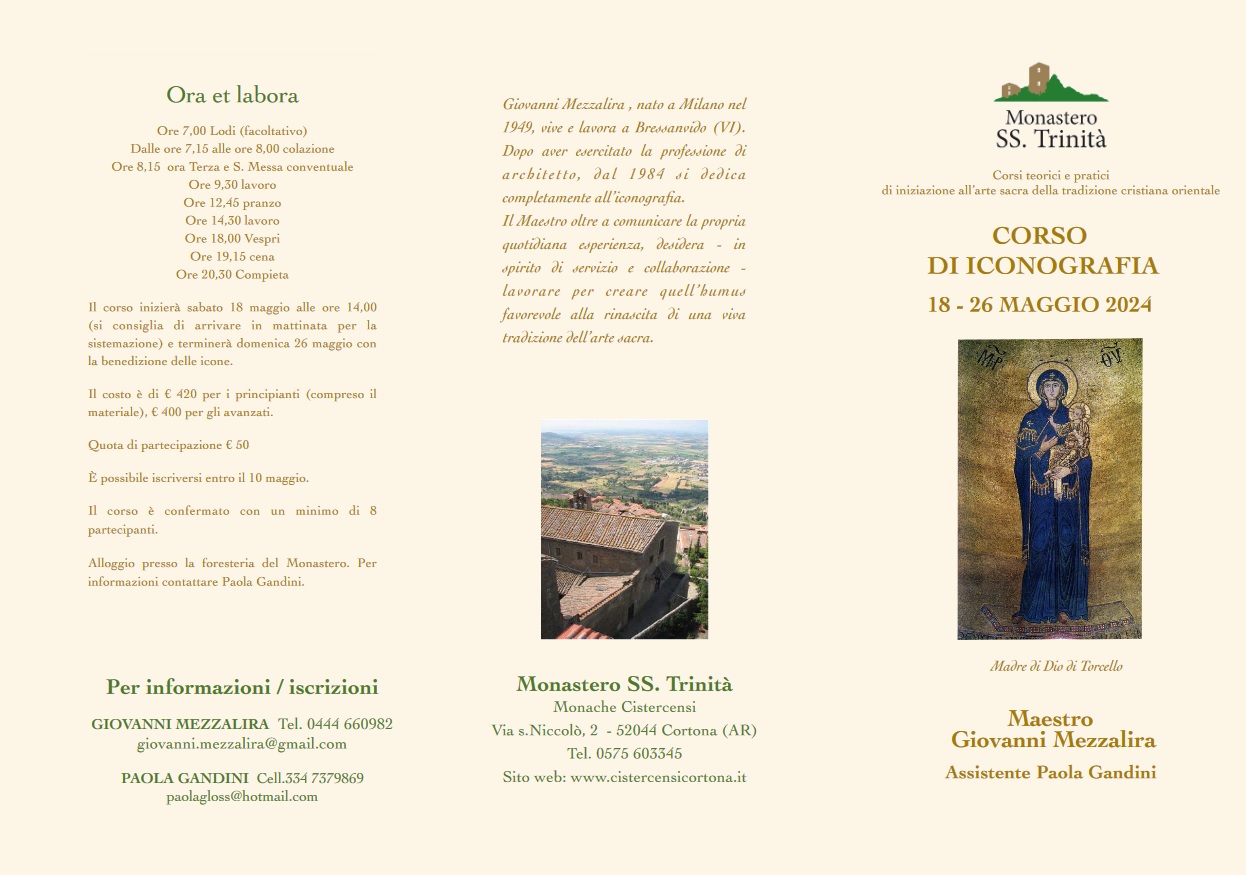 Ora et labora

Ore 7,00 Lodi (facoltativo)
Dalle ore 7,15 alle ore 8,00 colazione
Ore 8,15 ora Terza e S. Messa conventuale
Ore 9,30 lavoro
Ore 12,45 pranzo
Ore 14,30 lavoro
Ore 18,00 Vespri
Ore 19,15 cena
Ore 20,30 Compieta

Il corso inizierà sabato 18 maggio alle ore 14,00 (si consiglia di arrivare in mattinata per la sistemazione) e terminerà domenica 26 maggio con la benedizione delle icone.

Il costo è di € 420 per i principianti (compreso il materiale), € 400 per gli avanzati.

Quota di partecipazione € 50

È possibile iscriversi entro il 10 maggio.

Il corso è confermato con un minimo di 8 partecipanti.

Alloggio presso la foresteria del Monastero. Per informazioni contattare Paola Gandini.

Per informazioni / iscrizioni

GIOVANNI MEZZALIRA Tel. 0444 660982
giovanni.mezzalira@gmail.com

PAOLA GANDINI Cell.334 7379869
paolagloss@hotmail.com

Giovanni Mezzalira , nato a Milano nel 1949, vive e lavora a Bressanvido (VI). Dopo aver esercitato la professione di architetto, dal 1984 si dedica completamente all'iconografia.
Il Maestro oltre a comunicare la propria quotidiana esperienza, desidera - in spirito di servizio e collaborazione - lavorare per creare quell'humus favorevole alla rinascita di una viva tradizione dell'arte sacra.

Monastero SS. Trinità
Monache Cistercensi
Via s.Niccolò, 2 - 52044 Cortona (AR)
Tel. 0575 603345
Sito web: www.cistercensicortona.it

Monastero
SS. Trinità

Corsi teorici e pratici
di iniziazione all'arte sacra della tradizione cristiana orientale

CORSO
DI ICONOGRAFIA
18 - 26 MAGGIO 2024

Madre di Dio di Torcello

Maestro
Giovanni Mezzalira
Assistente Paola Gandini